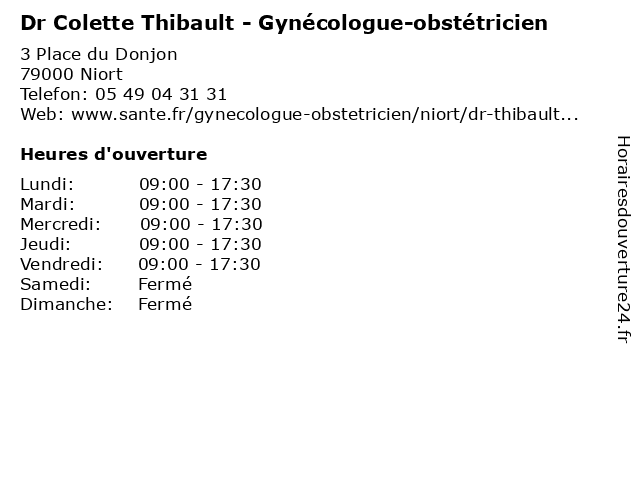 Dr Colette Thibault - Gynécologue-obstétricien

3 Place du Donjon
79000 Niort
Telefon: 05 49 04 31 31
Web: www.sante.fr/gynecologue-obstetricien/niort/dr-thibault...

Heures d'ouverture

| | |
|---|---|
| Lundi: | 09:00 - 17:30 |
| Mardi: | 09:00 - 17:30 |
| Mercredi: | 09:00 - 17:30 |
| Jeudi: | 09:00 - 17:30 |
| Vendredi: | 09:00 - 17:30 |
| Samedi: | Fermé |
| Dimanche: | Fermé |

Horairesdouverture24.fr